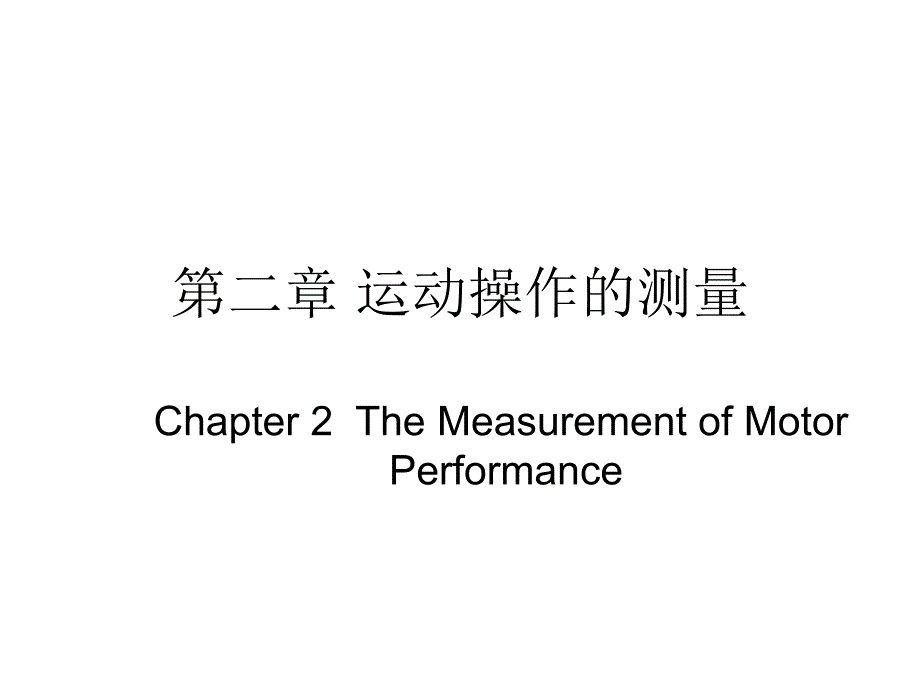 第二章 运动操作的测量

Chapter 2 The Measurement of Motor Performance